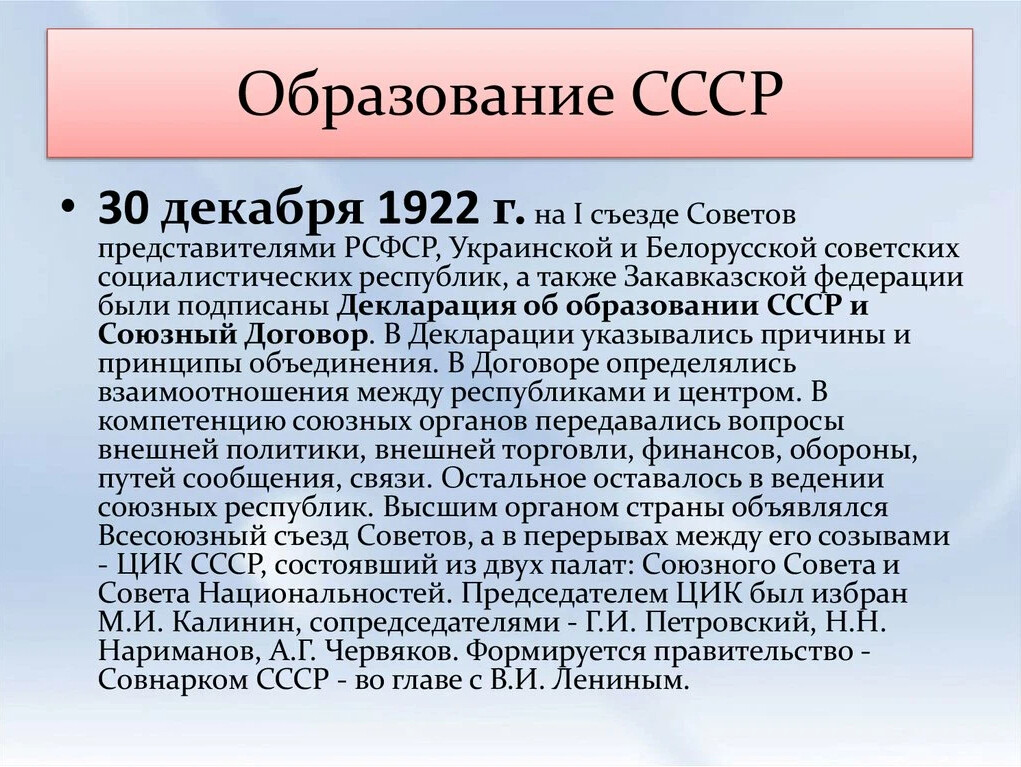 Образование СССР

• 30 декабря 1922 г. на I съезде Советов представителями РСФСР, Украинской и Белорусской советских социалистических республик, а также Закавказской федерации были подписаны Декларация об образовании СССР и Союзный Договор. В Декларации указывались причины и принципы объединения. В Договоре определялись взаимоотношения между республиками и центром. В компетенцию союзных органов передавались вопросы внешней политики, внешней торговли, финансов, обороны, путей сообщения, связи. Остальное оставалось в ведении союзных республик. Высшим органом страны объявлялся Всесоюзный съезд Советов, а в перерывах между его созывами - ЦИК СССР, состоявший из двух палат: Союзного Совета и Совета Национальностей. Председателем ЦИК был избран М.И. Калинин, сопредседателями - Г.И. Петровский, Н.Н. Нариманов, А.Г. Червяков. Формируется правительство - Совнарком СССР - во главе с В.И. Лениным.